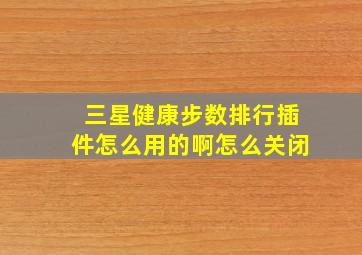 三星健康步数排行插件怎么用的啊怎么关闭